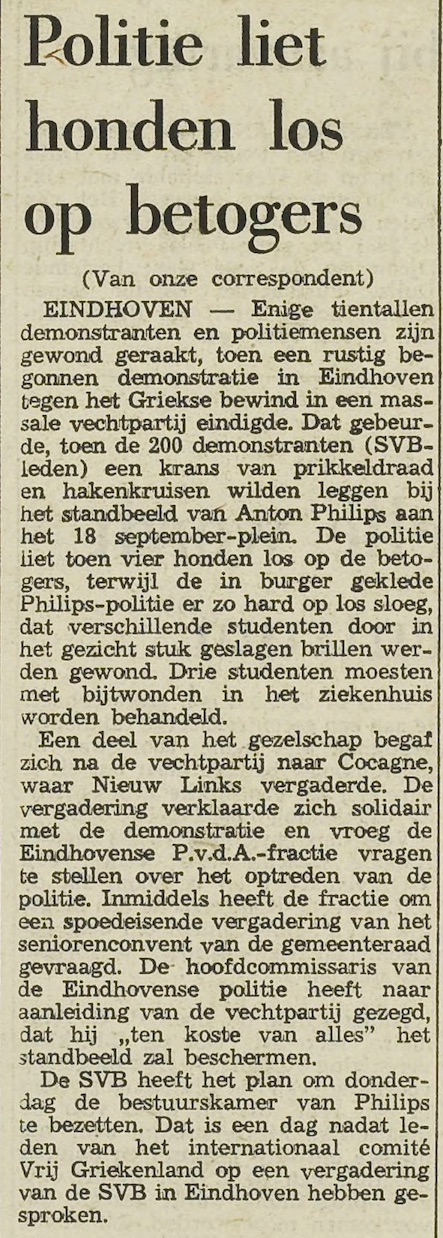 Politie liet honden los op betogers

(Van onze correspondent)

EINDHOVEN — Enige tientallen demonstranten en politiemensen zijn gewond geraakt, toen een rustig begonnen demonstratie in Eindhoven tegen het Griekse bewind in een massale vechtpartij eindigde. Dat gebeurde, toen de 200 demonstranten (SVB-leden) een krans van prikkeldraad en hakenkruisen wilden leggen bij het standbeeld van Anton Philips aan het 18 september-plein. De politie liet toen vier honden los op de betogers, terwijl de in burger geklede Philips-politie er zo hard op los sloeg, dat verschillende studenten door in het gezicht stuk geslagen brillen werden gewond. Drie studenten moesten met bijtwonden in het ziekenhuis worden behandeld.

Een deel van het gezelschap begaf zich na de vechtpartij naar Cocagne, waar Nieuw Links vergaderde. De vergadering verklaarde zich solidair met de demonstratie en vroeg de Eindhovense P.v.d.A.-fractie vragen te stellen over het optreden van de politie. Inmiddels heeft de fractie om een spoedeisende vergadering van het seniorenconvent van de gemeenteraad gevraagd. De hoofdcommissaris van de Eindhovense politie heeft naar aanleiding van de vechtpartij gezegd, dat hij „ten koste van alles" het standbeeld zal beschermen.

De SVB heeft het plan om donderdag de bestuurskamer van Philips te bezetten. Dat is een dag nadat leden van het internationaal comité Vrij Griekenland op een vergadering van de SVB in Eindhoven hebben gesproken.